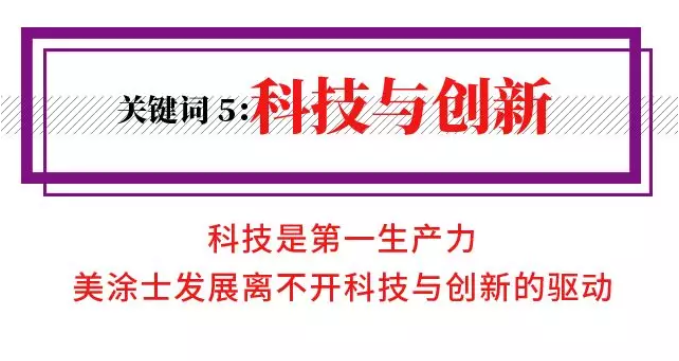 关键词 5:科技与创新

科技是第一生产力
美涂士发展离不开科技与创新的驱动